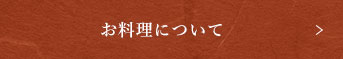 お料理について

>